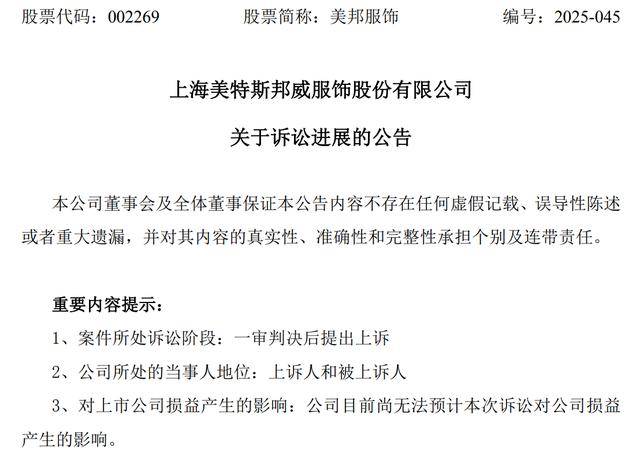 股票代码：002269　　股票简称：美邦服饰　　编号：2025-045

上海美特斯邦威服饰股份有限公司

关于诉讼进展的公告

本公司董事会及全体董事保证本公告内容不存在任何虚假记载、误导性陈述或者重大遗漏，并对其内容的真实性、准确性和完整性承担个别及连带责任。

重要内容提示：

1、案件所处诉讼阶段：一审判决后提出上诉

2、公司所处的当事人地位：上诉人和被上诉人

3、对上市公司损益产生的影响：公司目前尚无法预计本次诉讼对公司损益产生的影响。